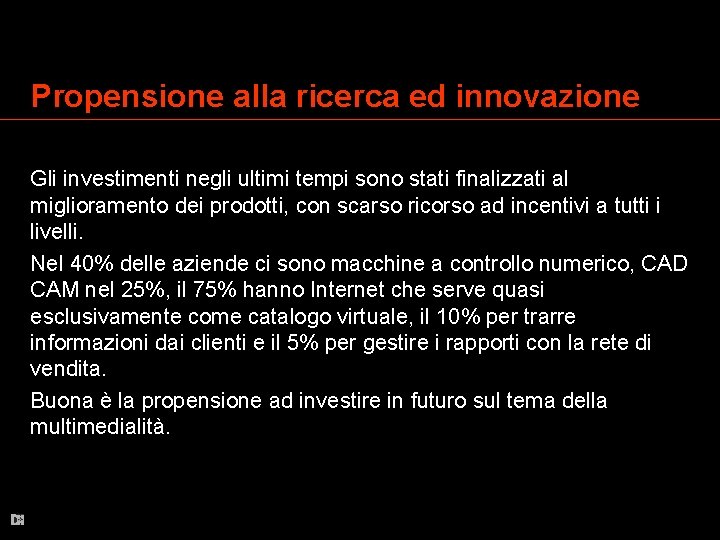 Propensione alla ricerca ed innovazione

Gli investimenti negli ultimi tempi sono stati finalizzati al miglioramento dei prodotti, con scarso ricorso ad incentivi a tutti i livelli.

Nel 40% delle aziende ci sono macchine a controllo numerico, CAD CAM nel 25%, il 75% hanno Internet che serve quasi esclusivamente come catalogo virtuale, il 10% per trarre informazioni dai clienti e il 5% per gestire i rapporti con la rete di vendita.

Buona è la propensione ad investire in futuro sul tema della multimedialità.